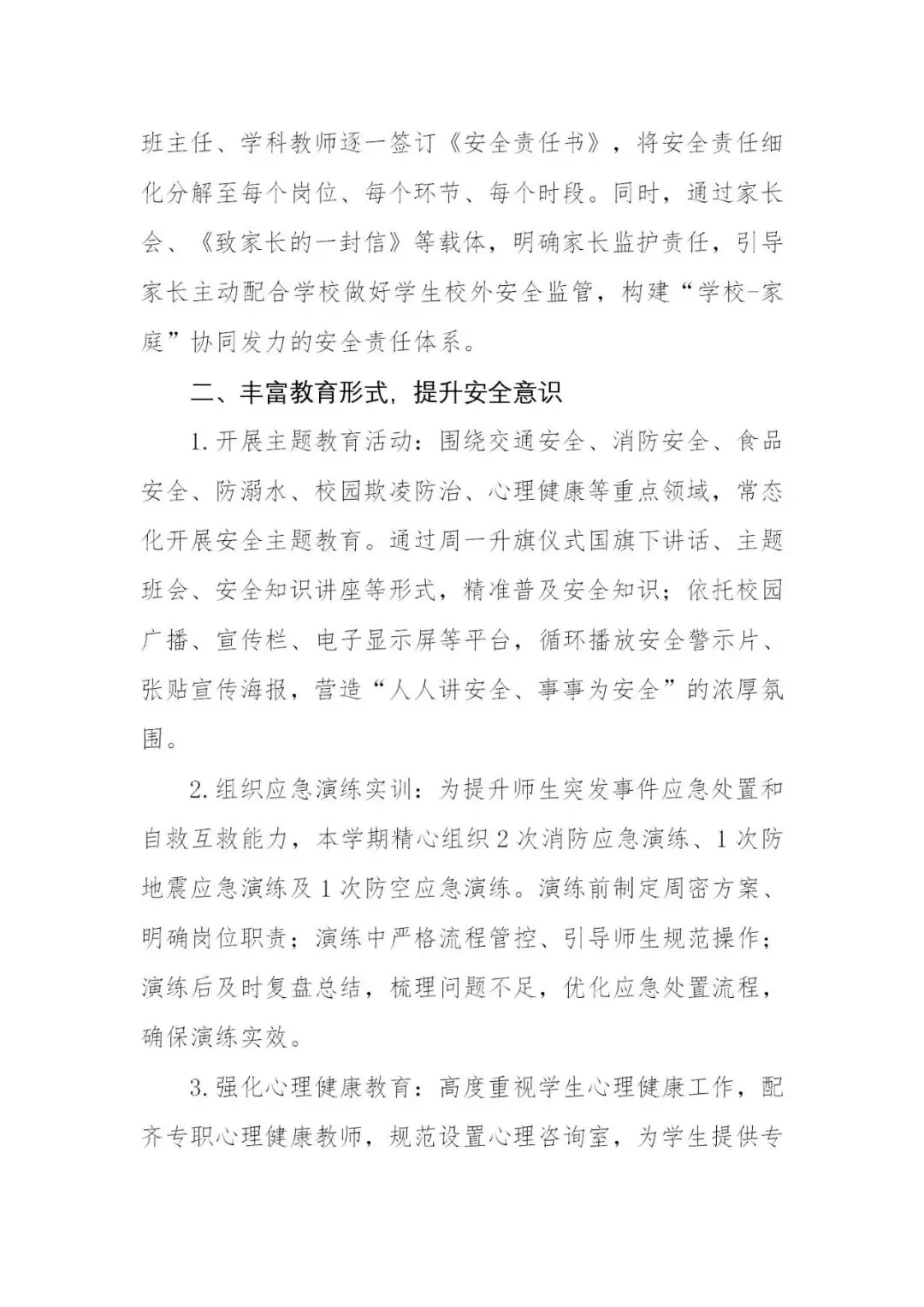 班主任、学科教师逐一签订《安全责任书》，将安全责任细化分解至每个岗位、每个环节、每个时段。同时，通过家长会、《致家长的一封信》等载体，明确家长监护责任，引导家长主动配合学校做好学生校外安全监管，构建“学校-家庭”协同发力的安全责任体系。

二、丰富教育形式，提升安全意识

1.开展主题教育活动：围绕交通安全、消防安全、食品安全、防溺水、校园欺凌防治、心理健康等重点领域，常态化开展安全主题教育。通过周一升旗仪式国旗下讲话、主题班会、安全知识讲座等形式，精准普及安全知识；依托校园广播、宣传栏、电子显示屏等平台，循环播放安全警示片、张贴宣传海报，营造“人人讲安全、事事为安全”的浓厚氛围。

2.组织应急演练实训：为提升师生突发事件应急处置和自救互救能力，本学期精心组织2次消防应急演练、1次防地震应急演练及1次防空应急演练。演练前制定周密方案、明确岗位职责；演练中严格流程管控、引导师生规范操作；演练后及时复盘总结，梳理问题不足，优化应急处置流程，确保演练实效。

3.强化心理健康教育：高度重视学生心理健康工作，配齐专职心理健康教师，规范设置心理咨询室，为学生提供专